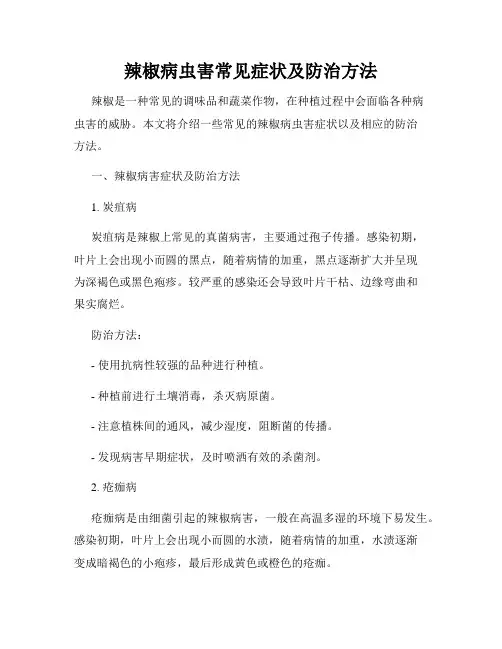 辣椒病虫害常见症状及防治方法

辣椒是一种常见的调味品和蔬菜作物，在种植过程中会面临各种病虫害的威胁。本文将介绍一些常见的辣椒病虫害症状以及相应的防治方法。

一、辣椒病害症状及防治方法

1. 炭疽病

炭疽病是辣椒上常见的真菌病害，主要通过孢子传播。感染初期，叶片上会出现小而圆的黑点，随着病情的加重，黑点逐渐扩大并呈现为深褐色或黑色疱疹。较严重的感染还会导致叶片干枯、边缘弯曲和果实腐烂。

防治方法：

- 使用抗病性较强的品种进行种植。

- 种植前进行土壤消毒，杀灭病原菌。

- 注意植株间的通风，减少湿度，阻断菌的传播。

- 发现病害早期症状，及时喷洒有效的杀菌剂。

2. 疮痂病

疮痂病是由细菌引起的辣椒病害，一般在高温多湿的环境下易发生。感染初期，叶片上会出现小而圆的水渍，随着病情的加重，水渍逐渐变成暗褐色的小疱疹，最后形成黄色或橙色的疮痂。